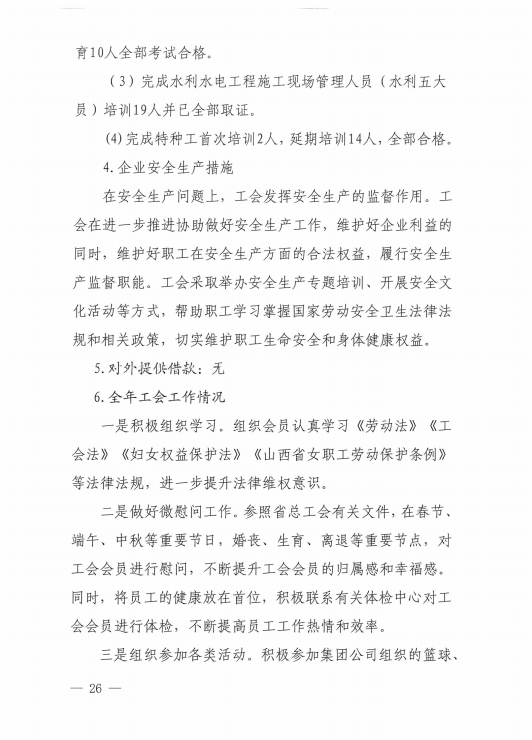 育10人全部考试合格。

（3）完成水利水电工程施工现场管理人员（水利五大员）培训19人并已全部取证。

(4)完成特种工首次培训2人，延期培训14人，全部合格。

4.企业安全生产措施

在安全生产问题上，工会发挥安全生产的监督作用。工会在进一步推进协助做好安全生产工作，维护好企业利益的同时，维护好职工在安全生产方面的合法权益，履行安全生产监督职能。工会采取举办安全生产专题培训、开展安全文化活动等方式，帮助职工学习掌握国家劳动安全卫生法律法规和相关政策，切实维护职工生命安全和身体健康权益。

5.对外提供借款：无

6.全年工会工作情况

一是积极组织学习。组织会员认真学习《劳动法》《工会法》《妇女权益保护法》《山西省女职工劳动保护条例》等法律法规，进一步提升法律维权意识。

二是做好微慰问工作。参照省总工会有关文件，在春节、端午、中秋等重要节日，婚丧、生育、离退等重要节点，对工会会员进行慰问，不断提升工会会员的归属感和幸福感。同时，将员工的健康放在首位，积极联系有关体检中心对工会会员进行体检，不断提高员工工作热情和效率。

三是组织参加各类活动。积极参加集团公司组织的篮球、

— 26 —